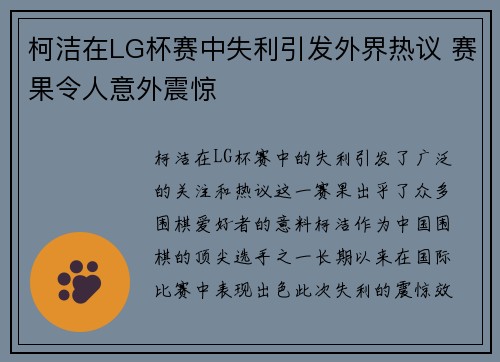 柯洁在LG杯赛中失利引发外界热议 赛果令人意外震惊

柯洁在LG杯赛中的失利引发了广泛的关注和热议这一赛果出乎了众多围棋爱好者的意料柯洁作为中国围棋的顶尖选手之一长期以来在国际比赛中表现出色此次失利的震惊效